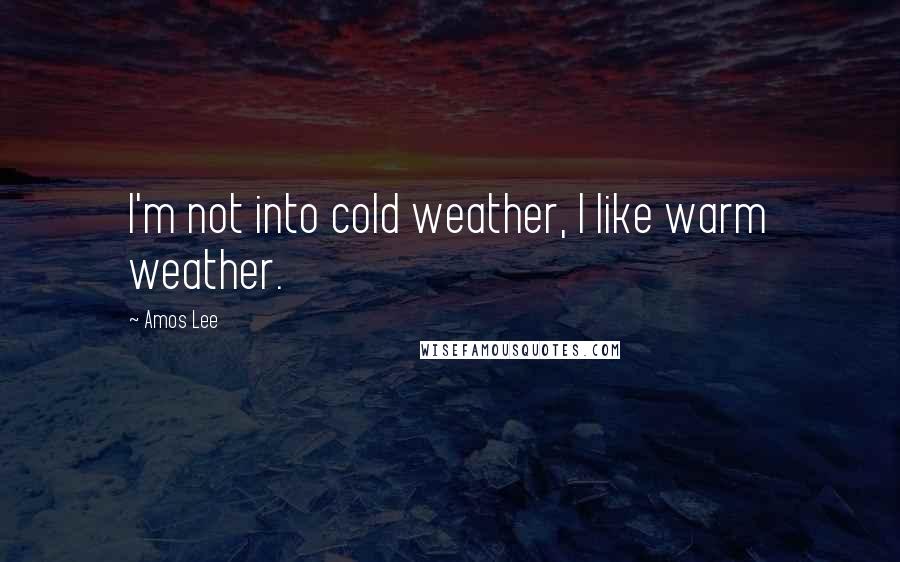 I'm not into cold weather, I like warm weather.

~ Amos Lee

WISEFAMOUSQUOTES.COM